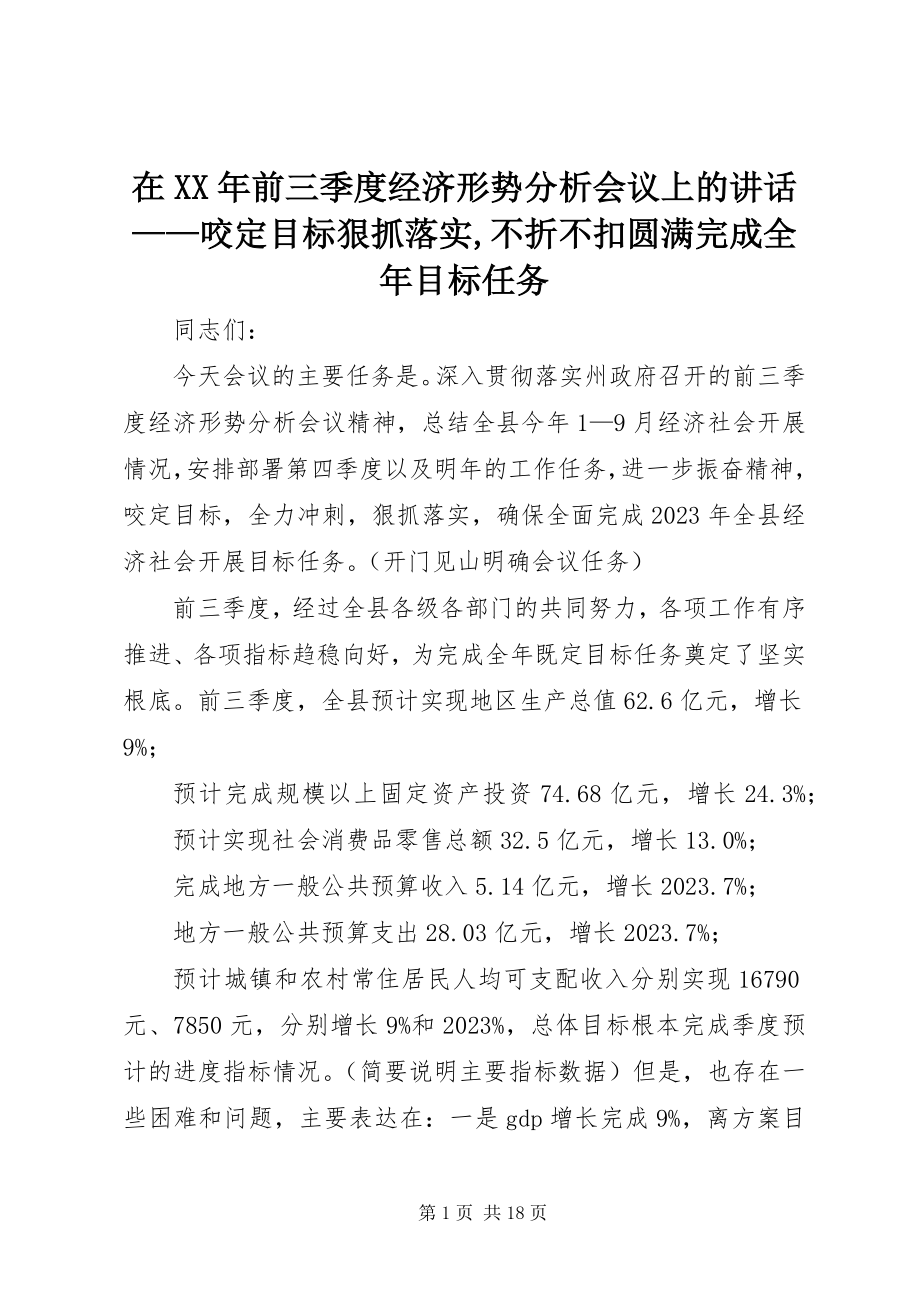 在XX年前三季度经济形势分析会议上的讲话——咬定目标狠抓落实,不折不扣圆满完成全年目标任务

同志们：

今天会议的主要任务是。深入贯彻落实州政府召开的前三季度经济形势分析会议精神，总结全县今年1—9月经济社会开展情况,安排部署第四季度以及明年的工作任务,进一步振奋精神，咬定目标，全力冲刺，狠抓落实，确保全面完成2023年全县经济社会开展目标任务。（开门见山明确会议任务）

前三季度，经过全县各级各部门的共同努力，各项工作有序推进、各项指标趋稳向好，为完成全年既定目标任务奠定了坚实根底。前三季度，全县预计实现地区生产总值62.6亿元，增长9%;

预计完成规模以上固定资产投资74.68亿元，增长24.3%;

预计实现社会消费品零售总额32.5亿元，增长13.0%;

完成地方一般公共预算收入5.14亿元，增长2023.7%;

地方一般公共预算支出28.03亿元，增长2023.7%;

预计城镇和农村常住居民人均可支配收入分别实现16790元、7850元，分别增长9%和2023%，总体目标根本完成季度预计的进度指标情况。（简要说明主要指标数据）但是，也存在一些困难和问题，主要表达在：一是gdp增长完成9%，离方案目

第1页 共18页